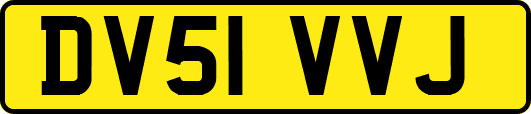 DV51 VVJ